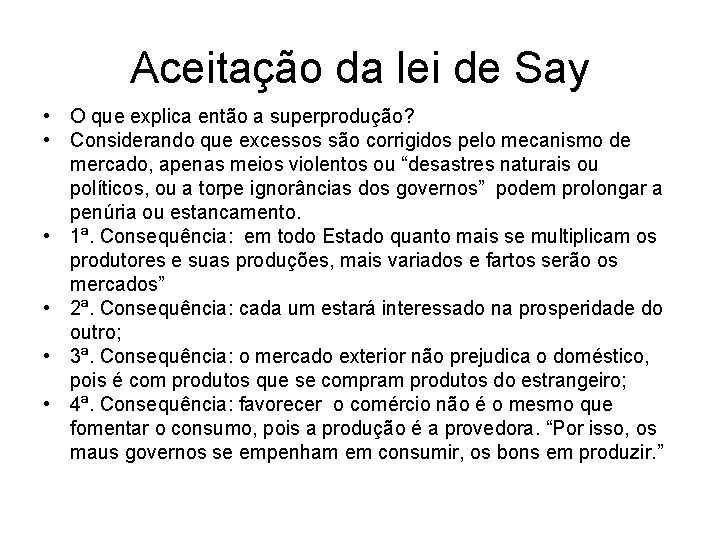 Aceitação da lei de Say

• O que explica então a superprodução?
• Considerando que excessos são corrigidos pelo mecanismo de mercado, apenas meios violentos ou "desastres naturais ou políticos, ou a torpe ignorâncias dos governos" podem prolongar a penúria ou estancamento.
• 1ª. Consequência: em todo Estado quanto mais se multiplicam os produtores e suas produções, mais variados e fartos serão os mercados"
• 2ª. Consequência: cada um estará interessado na prosperidade do outro;
• 3ª. Consequência: o mercado exterior não prejudica o doméstico, pois é com produtos que se compram produtos do estrangeiro;
• 4ª. Consequência: favorecer o comércio não é o mesmo que fomentar o consumo, pois a produção é a provedora. "Por isso, os maus governos se empenham em consumir, os bons em produzir."